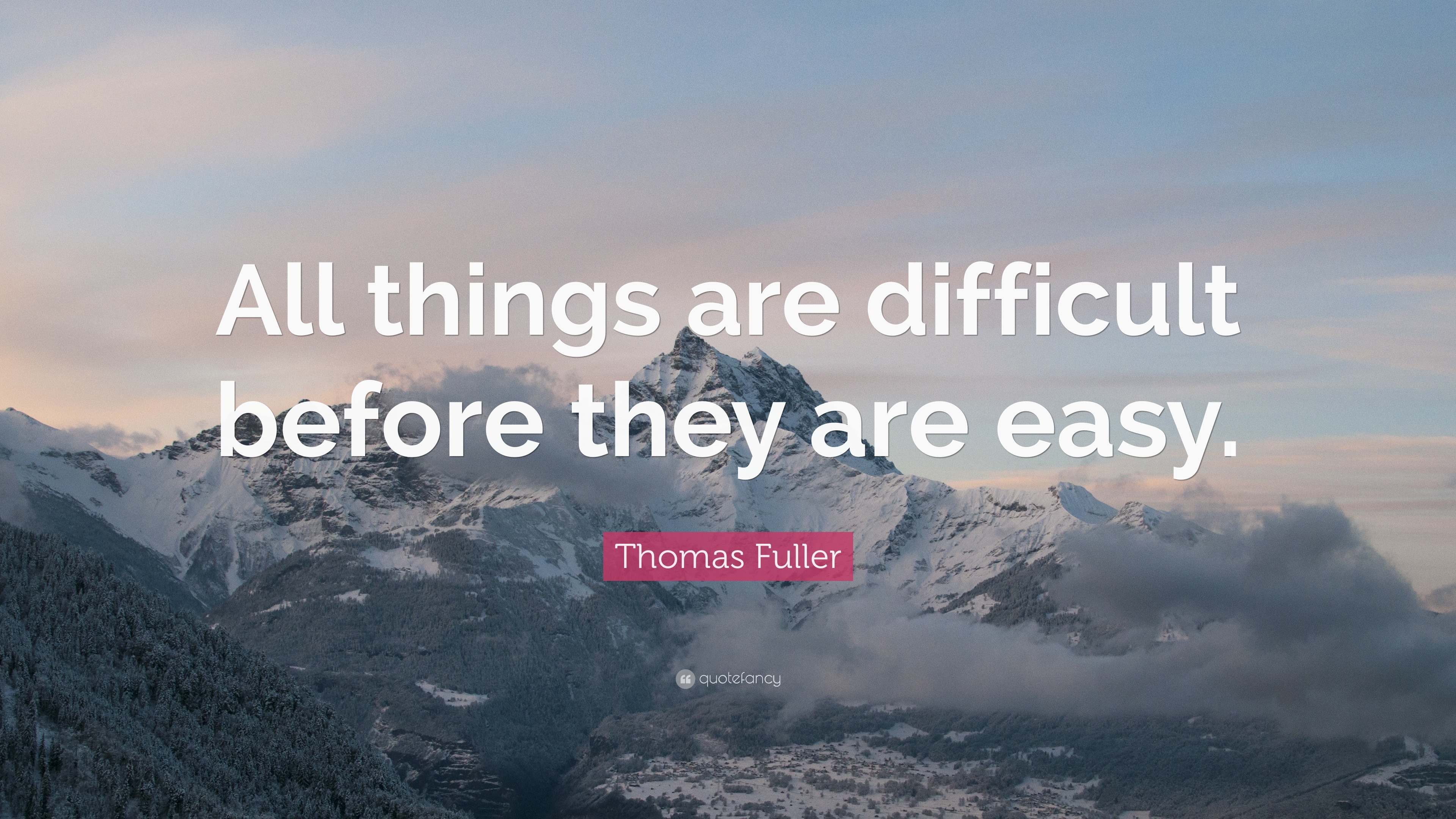 All things are difficult before they are easy.

Thomas Fuller

quotefancy